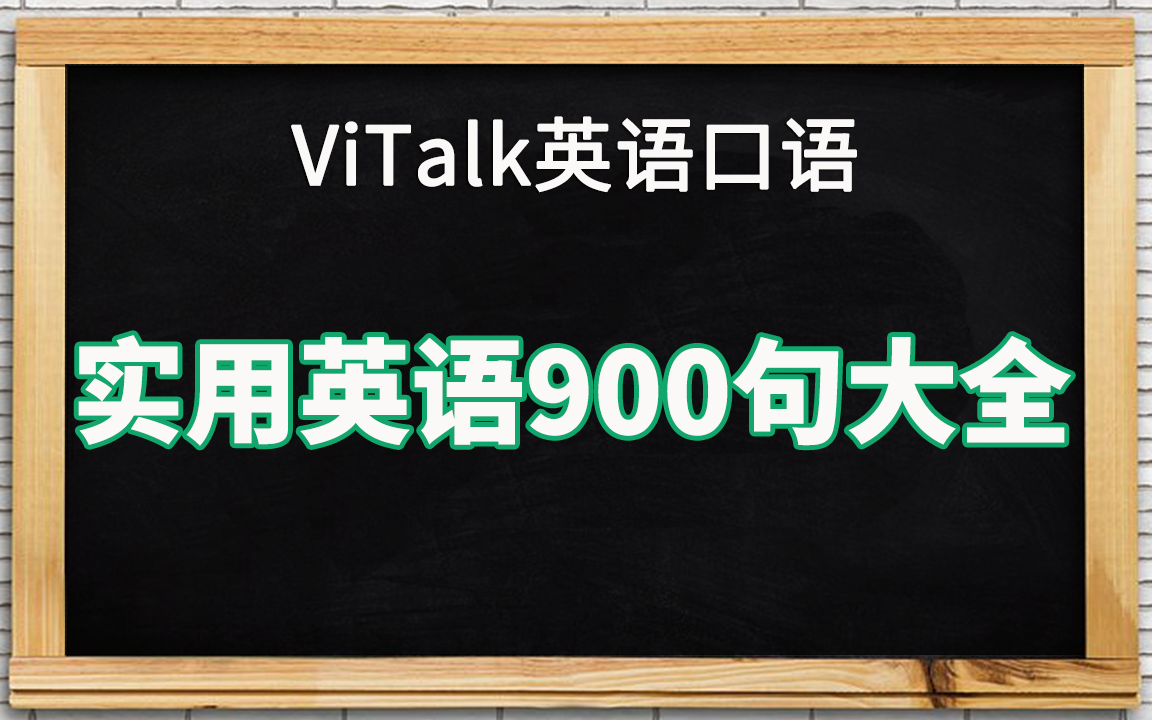 ViTalk英语口语

实用英语900句大全